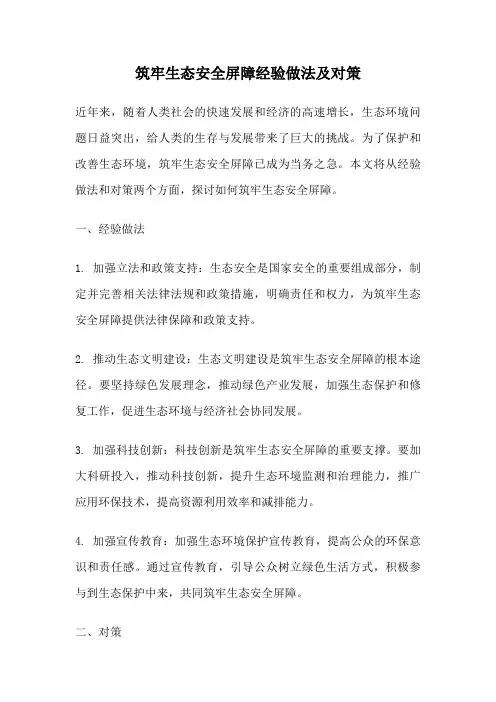 筑牢生态安全屏障经验做法及对策

近年来，随着人类社会的快速发展和经济的高速增长，生态环境问题日益突出，给人类的生存与发展带来了巨大的挑战。为了保护和改善生态环境，筑牢生态安全屏障已成为当务之急。本文将从经验做法和对策两个方面，探讨如何筑牢生态安全屏障。

一、经验做法

1. 加强立法和政策支持：生态安全是国家安全的重要组成部分，制定并完善相关法律法规和政策措施，明确责任和权力，为筑牢生态安全屏障提供法律保障和政策支持。

2. 推动生态文明建设：生态文明建设是筑牢生态安全屏障的根本途径。要坚持绿色发展理念，推动绿色产业发展，加强生态保护和修复工作，促进生态环境与经济社会协同发展。

3. 加强科技创新：科技创新是筑牢生态安全屏障的重要支撑。要加大科研投入，推动科技创新，提升生态环境监测和治理能力，推广应用环保技术，提高资源利用效率和减排能力。

4. 加强宣传教育：加强生态环境保护宣传教育，提高公众的环保意识和责任感。通过宣传教育，引导公众树立绿色生活方式，积极参与到生态保护中来，共同筑牢生态安全屏障。

二、对策